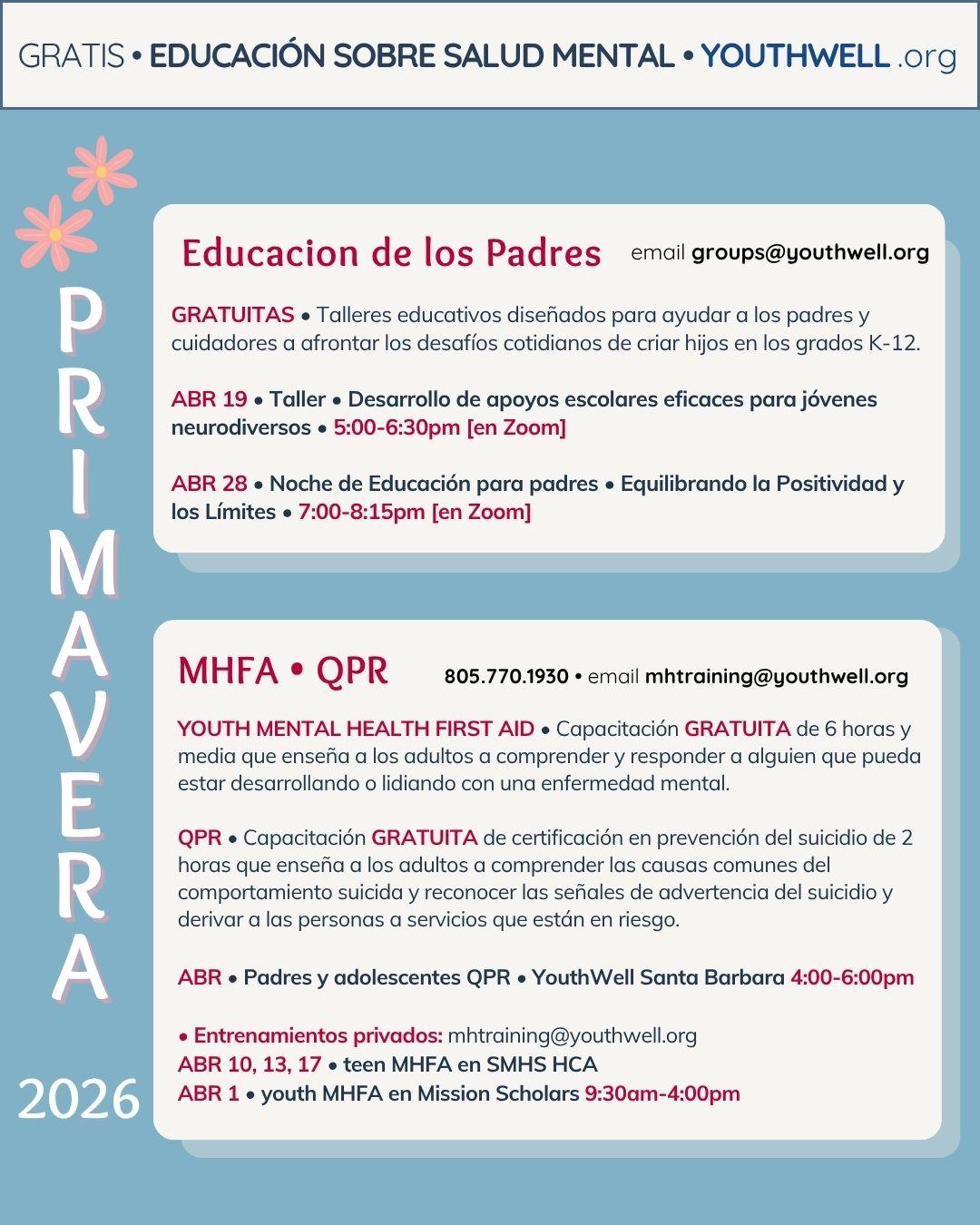 GRATIS • EDUCACIÓN SOBRE SALUD MENTAL • YOUTHWELL .org

PRIMAVERA

2026

Educacion de los Padres

email groups@youthwell.org

GRATUITAS • Talleres educativos diseñados para ayudar a los padres y cuidadores a afrontar los desafíos cotidianos de criar hijos en los grados K-12.

ABR 19 • Taller • Desarrollo de apoyos escolares eficaces para jóvenes neurodiversos • 5:00-6:30pm [en Zoom]

ABR 28 • Noche de Educación para padres • Equilibrando la Positividad y los Límites • 7:00-8:15pm [en Zoom]

MHFA • QPR

805.770.1930 • email mhtraining@youthwell.org

YOUTH MENTAL HEALTH FIRST AID • Capacitación GRATUITA de 6 horas y media que enseña a los adultos a comprender y responder a alguien que pueda estar desarrollando o lidiando con una enfermedad mental.

QPR • Capacitación GRATUITA de certificación en prevención del suicidio de 2 horas que enseña a los adultos a comprender las causas comunes del comportamiento suicida y reconocer las señales de advertencia del suicidio y derivar a las personas a servicios que están en riesgo.

ABR • Padres y adolescentes QPR • YouthWell Santa Barbara 4:00-6:00pm

• Entrenamientos privados: mhtraining@youthwell.org
ABR 10, 13, 17 • teen MHFA en SMHS HCA
ABR 1 • youth MHFA en Mission Scholars 9:30am-4:00pm